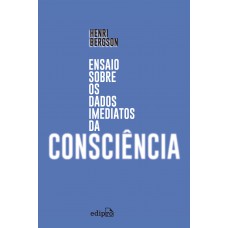 HENRI
BERGSON

ENSAIO
SOBRE
OS
DADOS
IMEDIATOS
DA
CONSCIÊNCIA

edipro